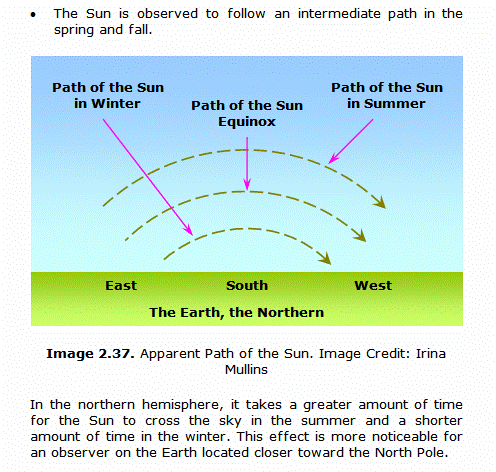 • The Sun is observed to follow an intermediate path in the spring and fall.

Path of the Sun in Winter

Path of the Sun Equinox

Path of the Sun in Summer

East

South

West

The Earth, the Northern

**Image 2.37.** Apparent Path of the Sun. Image Credit: Irina Mullins

In the northern hemisphere, it takes a greater amount of time for the Sun to cross the sky in the summer and a shorter amount of time in the winter. This effect is more noticeable for an observer on the Earth located closer toward the North Pole.